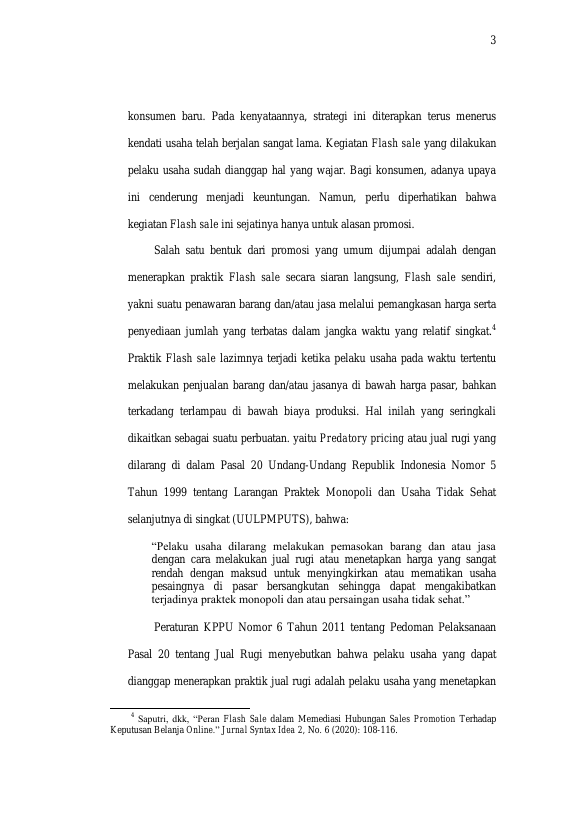 3

konsumen baru. Pada kenyataannya, strategi ini diterapkan terus menerus kendati usaha telah berjalan sangat lama. Kegiatan Flash sale yang dilakukan pelaku usaha sudah dianggap hal yang wajar. Bagi konsumen, adanya upaya ini cenderung menjadi keuntungan. Namun, perlu diperhatikan bahwa kegiatan Flash sale ini sejatinya hanya untuk alasan promosi.

Salah satu bentuk dari promosi yang umum dijumpai adalah dengan menerapkan praktik Flash sale secara siaran langsung, Flash sale sendiri, yakni suatu penawaran barang dan/atau jasa melalui pemangkasan harga serta penyediaan jumlah yang terbatas dalam jangka waktu yang relatif singkat.$^4$ Praktik Flash sale lazimnya terjadi ketika pelaku usaha pada waktu tertentu melakukan penjualan barang dan/atau jasanya di bawah harga pasar, bahkan terkadang terlampau di bawah biaya produksi. Hal inilah yang seringkali dikaitkan sebagai suatu perbuatan. yaitu Predatory pricing atau jual rugi yang dilarang di dalam Pasal 20 Undang-Undang Republik Indonesia Nomor 5 Tahun 1999 tentang Larangan Praktek Monopoli dan Usaha Tidak Sehat selanjutnya di singkat (UULPMPUTS), bahwa:

"Pelaku usaha dilarang melakukan pemasokan barang dan atau jasa dengan cara melakukan jual rugi atau menetapkan harga yang sangat rendah dengan maksud untuk menyingkirkan atau mematikan usaha pesaingnya di pasar bersangkutan sehingga dapat mengakibatkan terjadinya praktek monopoli dan atau persaingan usaha tidak sehat."

Peraturan KPPU Nomor 6 Tahun 2011 tentang Pedoman Pelaksanaan Pasal 20 tentang Jual Rugi menyebutkan bahwa pelaku usaha yang dapat dianggap menerapkan praktik jual rugi adalah pelaku usaha yang menetapkan

$^4$ Saputri, dkk, "Peran Flash Sale dalam Memediasi Hubungan Sales Promotion Terhadap Keputusan Belanja Online." Jurnal Syntax Idea 2, No. 6 (2020): 108-116.